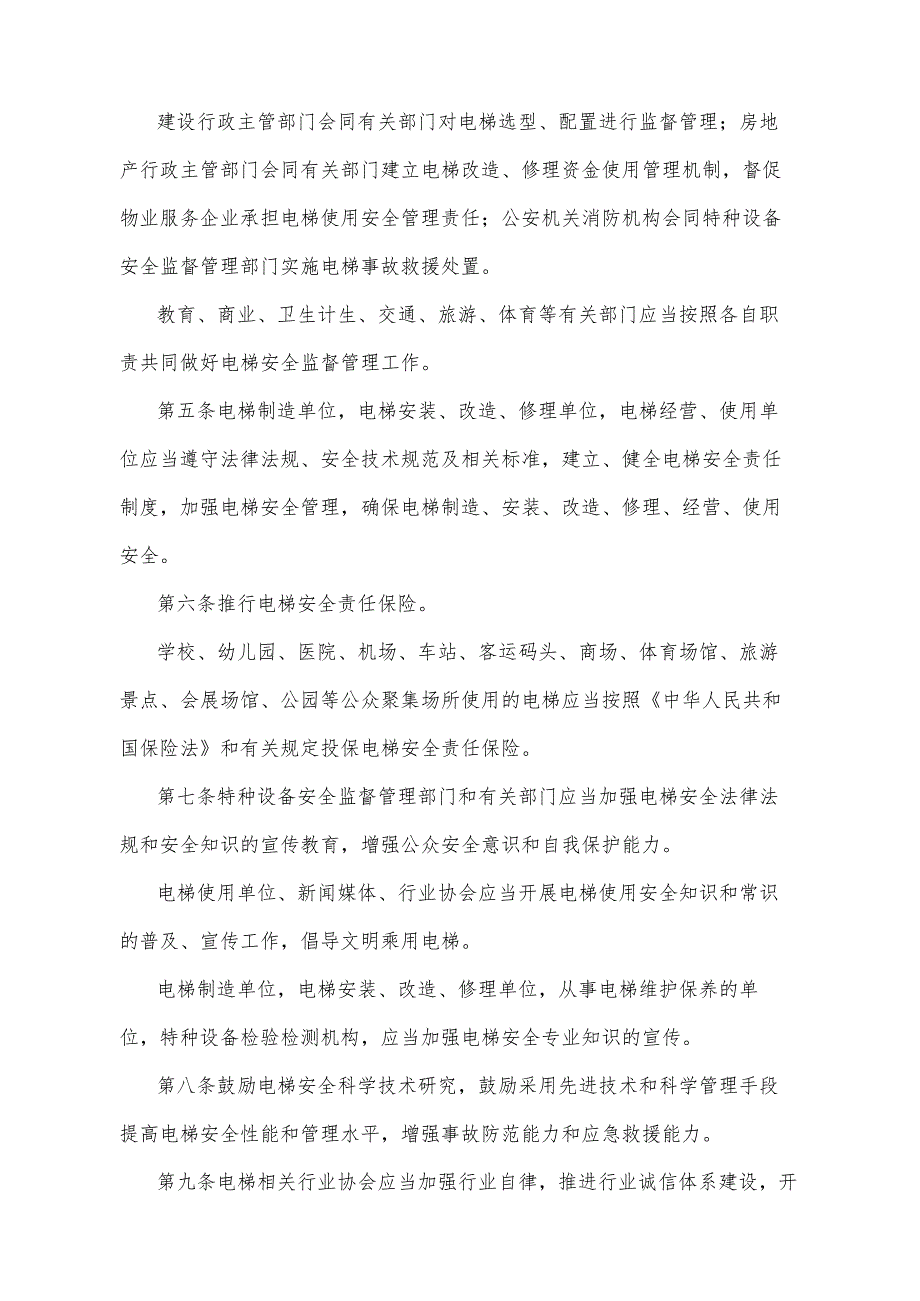 建设行政主管部门会同有关部门对电梯选型、配置进行监督管理；房地产行政主管部门会同有关部门建立电梯改造、修理资金使用管理机制，督促物业服务企业承担电梯使用安全管理责任；公安机关消防机构会同特种设备安全监督管理部门实施电梯事故救援处置。

教育、商业、卫生计生、交通、旅游、体育等有关部门应当按照各自职责共同做好电梯安全监督管理工作。

第五条电梯制造单位，电梯安装、改造、修理单位，电梯经营、使用单位应当遵守法律法规、安全技术规范及相关标准，建立、健全电梯安全责任制度，加强电梯安全管理，确保电梯制造、安装、改造、修理、经营、使用安全。

第六条推行电梯安全责任保险。

学校、幼儿园、医院、机场、车站、客运码头、商场、体育场馆、旅游景点、会展场馆、公园等公众聚集场所使用的电梯应当按照《中华人民共和国保险法》和有关规定投保电梯安全责任保险。

第七条特种设备安全监督管理部门和有关部门应当加强电梯安全法律法规和安全知识的宣传教育，增强公众安全意识和自我保护能力。

电梯使用单位、新闻媒体、行业协会应当开展电梯使用安全知识和常识的普及、宣传工作，倡导文明乘用电梯。

电梯制造单位，电梯安装、改造、修理单位，从事电梯维护保养的单位，特种设备检验检测机构，应当加强电梯安全专业知识的宣传。

第八条鼓励电梯安全科学技术研究，鼓励采用先进技术和科学管理手段提高电梯安全性能和管理水平，增强事故防范能力和应急救援能力。

第九条电梯相关行业协会应当加强行业自律，推进行业诚信体系建设，开